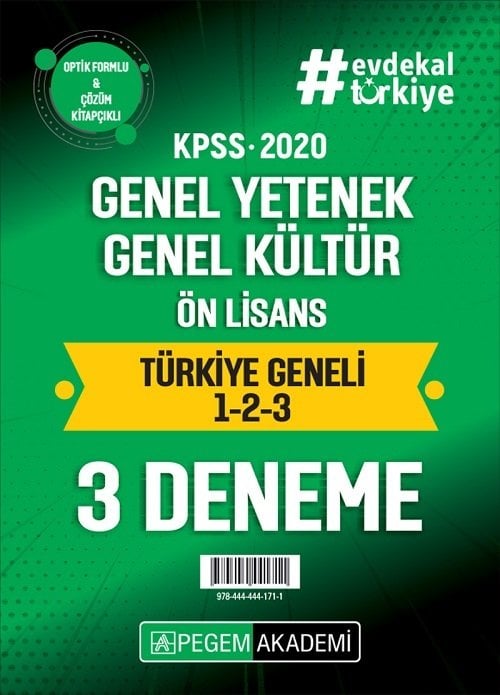 OPTİK FORMLU & ÇÖZÜM KİTAPÇIKLI

#evdekal türkiye

KPSS · 2020

GENEL YETENEK
GENEL KÜLTÜR

ÖN LİSANS

TÜRKİYE GENELİ
1-2-3

3 DENEME

978-444-444-171-1

PEGEM AKADEMİ